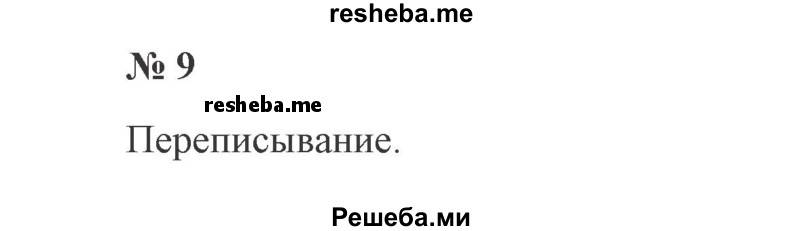 resheba.me

№ 9

resheba.me

Переписывание.

Решеба.ми